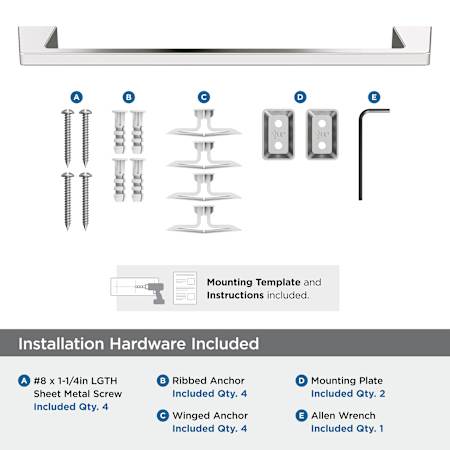 A B C D E

Mounting Template and Instructions included.

Installation Hardware Included

A #8 x 1-1/4in LGTH Sheet Metal Screw Included Qty. 4

B Ribbed Anchor Included Qty. 4

C Winged Anchor Included Qty. 4

D Mounting Plate Included Qty. 2

E Allen Wrench Included Qty. 1